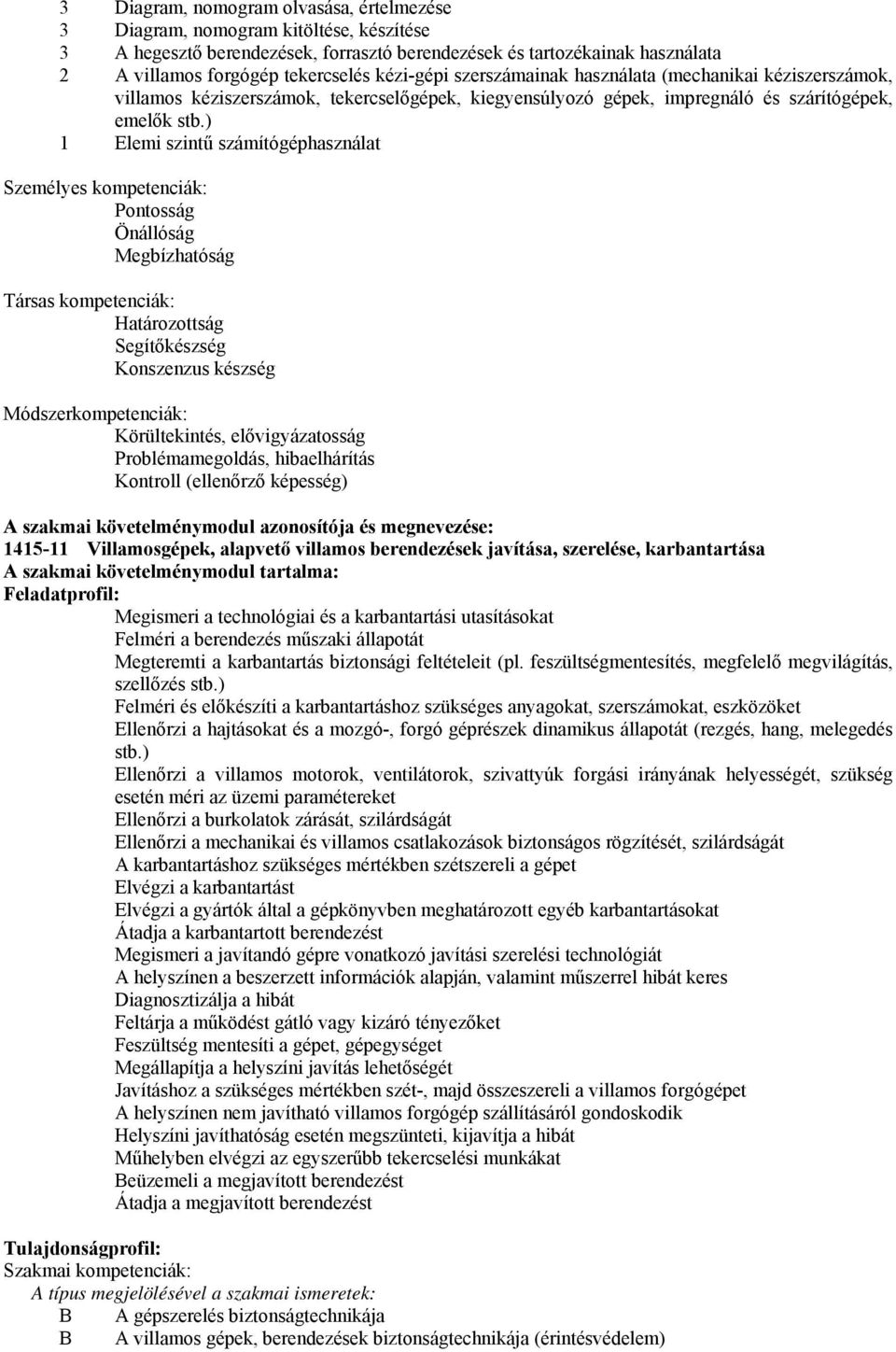 3 Diagram, nomogram olvasása, értelmezése
3 Diagram, nomogram kitöltése, készítése
3 A hegesztő berendezések, forrasztó berendezések és tartozékainak használata
2 A villamos forgógép tekercselés kézi-gépi szerszámainak használata (mechanikai kéziszerszámok, villamos kéziszerszámok, tekercselőgépek, kiegyensúlyozó gépek, impregnáló és szárítógépek, emelők stb.)
1 Elemi szintű számítógéphasználat

Személyes kompetenciák:
Pontosság
Önállóság
Megbízhatóság

Társas kompetenciák:
Határozottság
Segítőkészség
Konszenzus készség

Módszerkompetenciák:
Körültekintés, elővigyázatosság
Problémamegoldás, hibaelhárítás
Kontroll (ellenőrző képesség)

A szakmai követelménymodul azonosítója és megnevezése:
1415-11 Villamosgépek, alapvető villamos berendezések javítása, szerelése, karbantartása
A szakmai követelménymodul tartalma:
Feladatprofil:
Megismeri a technológiai és a karbantartási utasításokat
Felméri a berendezés műszaki állapotát
Megteremti a karbantartás biztonsági feltételeit (pl. feszültségmentesítés, megfelelő megvilágítás, szellőzés stb.)
Felméri és előkészíti a karbantartáshoz szükséges anyagokat, szerszámokat, eszközöket
Ellenőrzi a hajtásokat és a mozgó-, forgó géprészek dinamikus állapotát (rezgés, hang, melegedés stb.)
Ellenőrzi a villamos motorok, ventilátorok, szivattyúk forgási irányának helyességét, szükség esetén méri az üzemi paramétereket
Ellenőrzi a burkolatok zárását, szilárdságát
Ellenőrzi a mechanikai és villamos csatlakozások biztonságos rögzítését, szilárdságát
A karbantartáshoz szükséges mértékben szétszereli a gépet
Elvégzi a karbantartást
Elvégzi a gyártók által a gépkönyvben meghatározott egyéb karbantartásokat
Átadja a karbantartott berendezést
Megismeri a javítandó gépre vonatkozó javítási szerelési technológiát
A helyszínen a beszerzett információk alapján, valamint műszerrel hibát keres
Diagnosztizálja a hibát
Feltárja a működést gátló vagy kizáró tényezőket
Feszültség mentesíti a gépet, gépegységet
Megállapítja a helyszíni javítás lehetőségét
Javításhoz a szükséges mértékben szét-, majd összeszereli a villamos forgógépet
A helyszínen nem javítható villamos forgógép szállításáról gondoskodik
Helyszíni javíthatóság esetén megszünteti, kijavítja a hibát
Műhelyben elvégzi az egyszerűbb tekercselési munkákat
Beüzemeli a megjavított berendezést
Átadja a megjavított berendezést

Tulajdonságprofil:
Szakmai kompetenciák:
A típus megjelölésével a szakmai ismeretek:
B A gépszerelés biztonságtechnikája
B A villamos gépek, berendezések biztonságtechnikája (érintésvédelem)